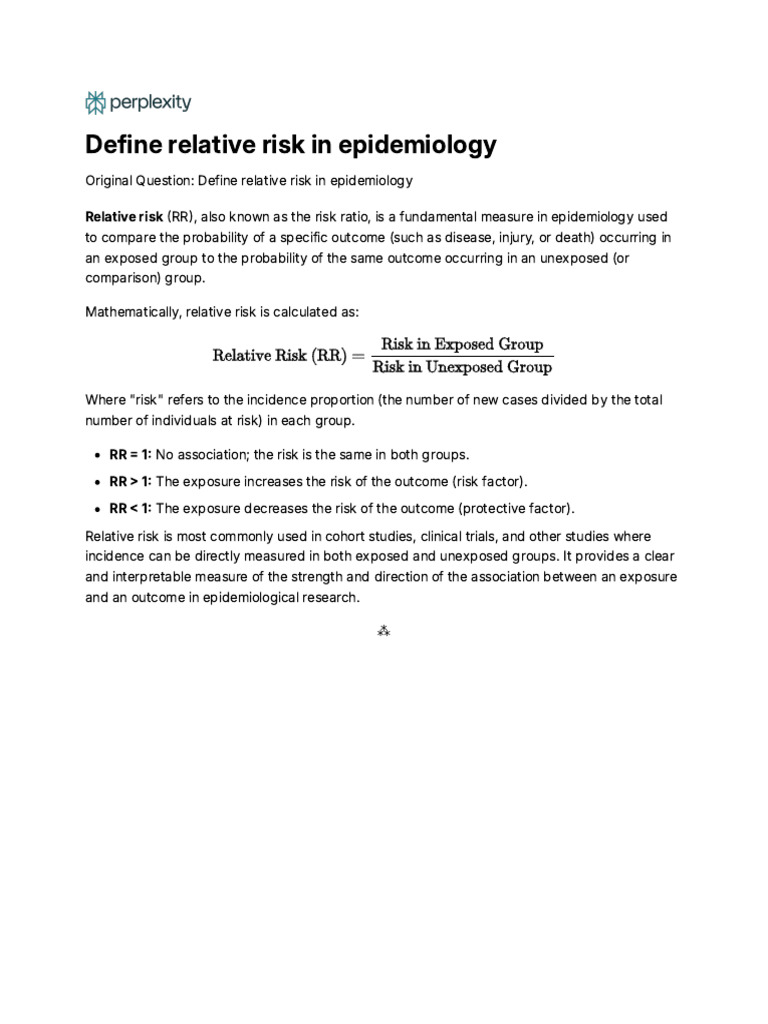 perplexity

Define relative risk in epidemiology

Original Question: Define relative risk in epidemiology

Relative risk (RR), also known as the risk ratio, is a fundamental measure in epidemiology used to compare the probability of a specific outcome (such as disease, injury, or death) occurring in an exposed group to the probability of the same outcome occurring in an unexposed (or comparison) group.

Mathematically, relative risk is calculated as:

$\text{Relative Risk (RR)} = \frac{\text{Risk in Exposed Group}}{\text{Risk in Unexposed Group}}$

Where "risk" refers to the incidence proportion (the number of new cases divided by the total number of individuals at risk) in each group.

• RR = 1: No association; the risk is the same in both groups.
• RR > 1: The exposure increases the risk of the outcome (risk factor).
• RR < 1: The exposure decreases the risk of the outcome (protective factor).

Relative risk is most commonly used in cohort studies, clinical trials, and other studies where incidence can be directly measured in both exposed and unexposed groups. It provides a clear and interpretable measure of the strength and direction of the association between an exposure and an outcome in epidemiological research.

⁂